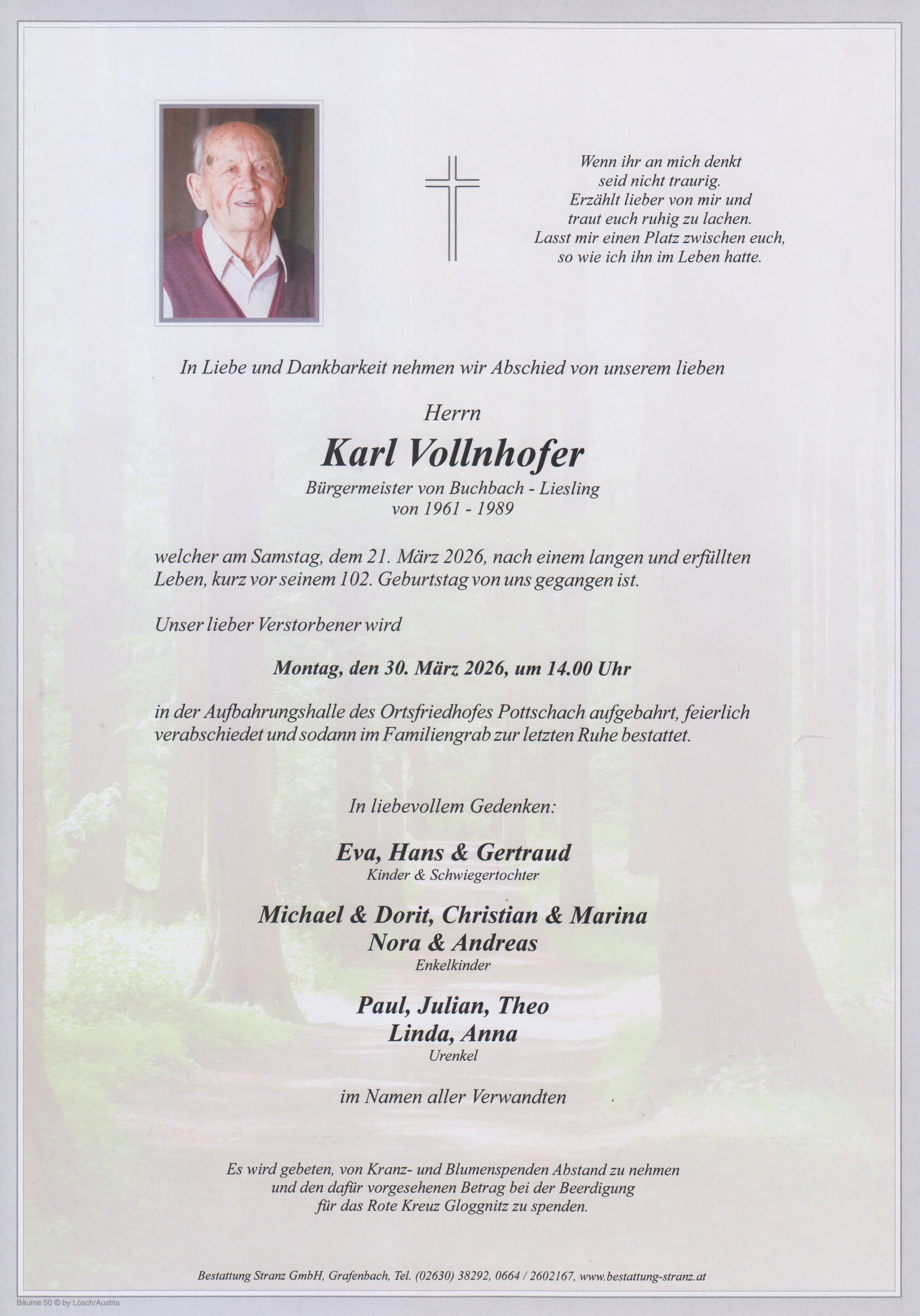 Wenn ihr an mich denkt
seid nicht traurig.
Erzählt lieber von mir und
traut euch ruhig zu lachen.
Lasst mir einen Platz zwischen euch,
so wie ich ihn im Leben hatte.

In Liebe und Dankbarkeit nehmen wir Abschied von unserem lieben

Herrn
Karl Vollnhofer
Bürgermeister von Buchbach - Liesling
von 1961 - 1989

welcher am Samstag, dem 21. März 2026, nach einem langen und erfüllten Leben, kurz vor seinem 102. Geburtstag von uns gegangen ist.

Unser lieber Verstorbener wird

Montag, den 30. März 2026, um 14.00 Uhr

in der Aufbahrungshalle des Ortsfriedhofes Pottschach aufgebahrt, feierlich verabschiedet und sodann im Familiengrab zur letzten Ruhe bestattet.

In liebevollem Gedenken:

Eva, Hans & Gertraud
Kinder & Schwiegertochter

Michael & Dorit, Christian & Marina
Nora & Andreas
Enkelkinder

Paul, Julian, Theo
Linda, Anna
Urenkel

im Namen aller Verwandten

Es wird gebeten, von Kranz- und Blumenspenden Abstand zu nehmen
und den dafür vorgesehenen Betrag bei der Beerdigung
für das Rote Kreuz Gloggnitz zu spenden.

Bestattung Stranz GmbH, Grafenbach, Tel. (02630) 38292, 0664 / 2602167, www.bestattung-stranz.at

Bäume 50 © by Lösch/Austria